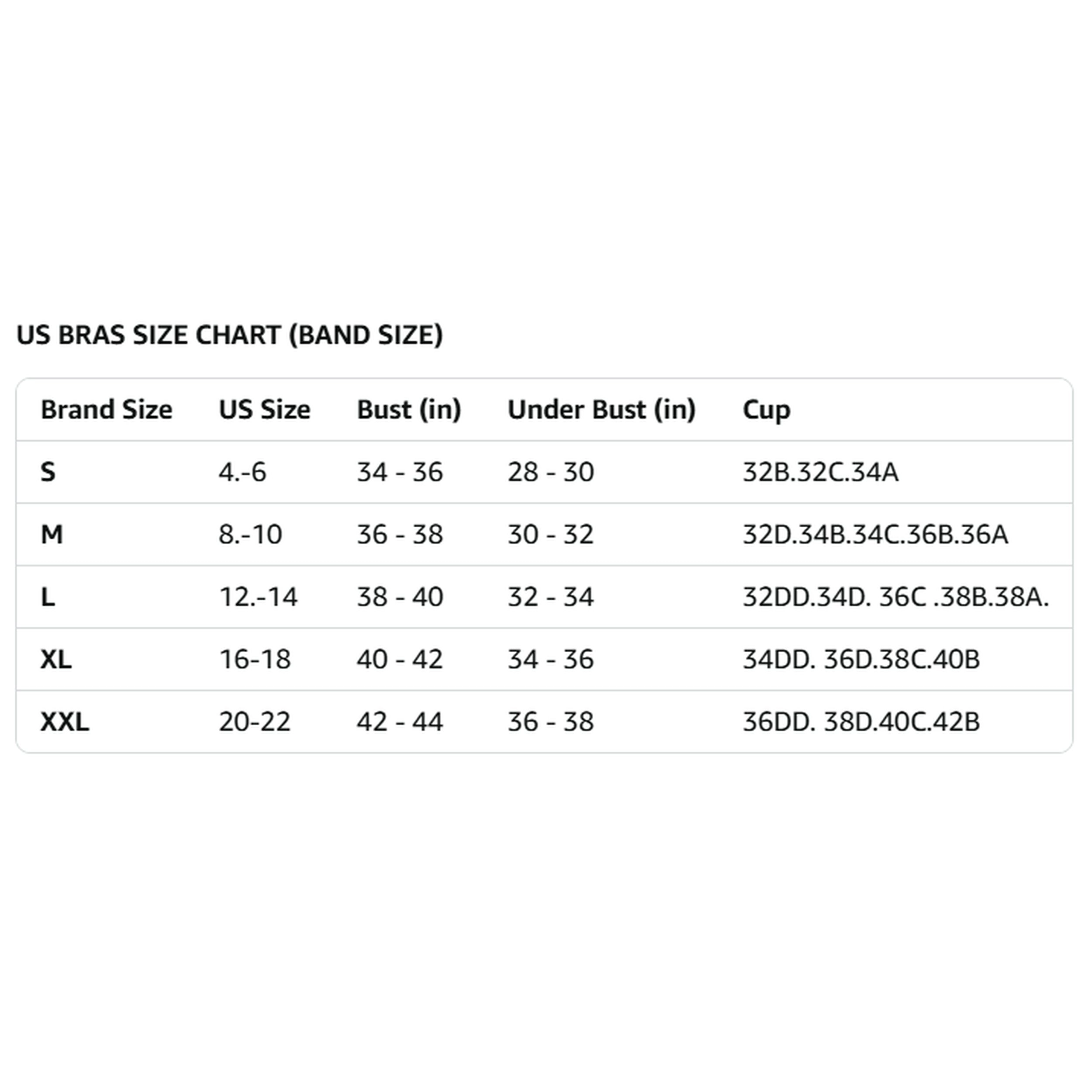 US BRAS SIZE CHART (BAND SIZE)

| Brand Size | US Size | Bust (in) | Under Bust (in) | Cup |
|---|---|---|---|---|
| S | 4.-6 | 34 - 36 | 28 - 30 | 32B.32C.34A |
| M | 8.-10 | 36 - 38 | 30 - 32 | 32D.34B.34C.36B.36A |
| L | 12.-14 | 38 - 40 | 32 - 34 | 32DD.34D. 36C .38B.38A. |
| XL | 16-18 | 40 - 42 | 34 - 36 | 34DD. 36D.38C.40B |
| XXL | 20-22 | 42 - 44 | 36 - 38 | 36DD. 38D.40C.42B |